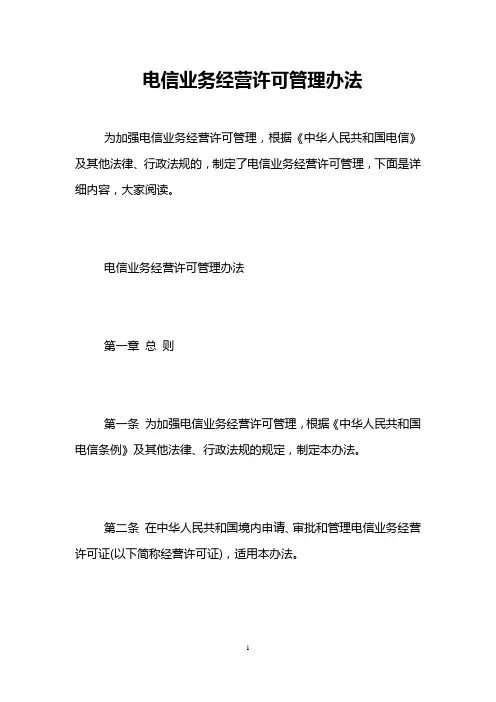 电信业务经营许可管理办法

为加强电信业务经营许可管理，根据《中华人民共和国电信》及其他法律、行政法规的，制定了电信业务经营许可管理，下面是详细内容，大家阅读。

电信业务经营许可管理办法

第一章 总 则

第一条 为加强电信业务经营许可管理，根据《中华人民共和国电信条例》及其他法律、行政法规的规定，制定本办法。

第二条 在中华人民共和国境内申请、审批和管理电信业务经营许可证(以下简称经营许可证)，适用本办法。

1